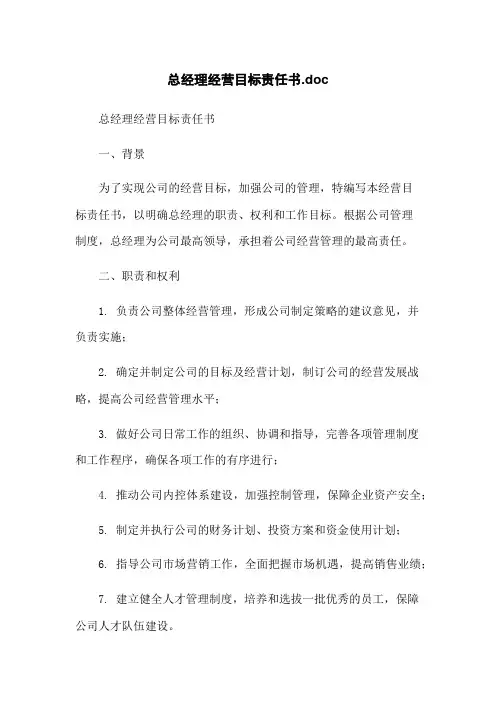 总经理经营目标责任书.doc

总经理经营目标责任书

一、背景

为了实现公司的经营目标，加强公司的管理，特编写本经营目标责任书，以明确总经理的职责、权利和工作目标。根据公司管理制度，总经理为公司最高领导，承担着公司经营管理的最高责任。

二、职责和权利

1. 负责公司整体经营管理，形成公司制定策略的建议意见，并负责实施；

2. 确定并制定公司的目标及经营计划，制订公司的经营发展战略，提高公司经营管理水平；

3. 做好公司日常工作的组织、协调和指导，完善各项管理制度和工作程序，确保各项工作的有序进行；

4. 推动公司内控体系建设，加强控制管理，保障企业资产安全；

5. 制定并执行公司的财务计划、投资方案和资金使用计划；

6. 指导公司市场营销工作，全面把握市场机遇，提高销售业绩；

7. 建立健全人才管理制度，培养和选拔一批优秀的员工，保障公司人才队伍建设。